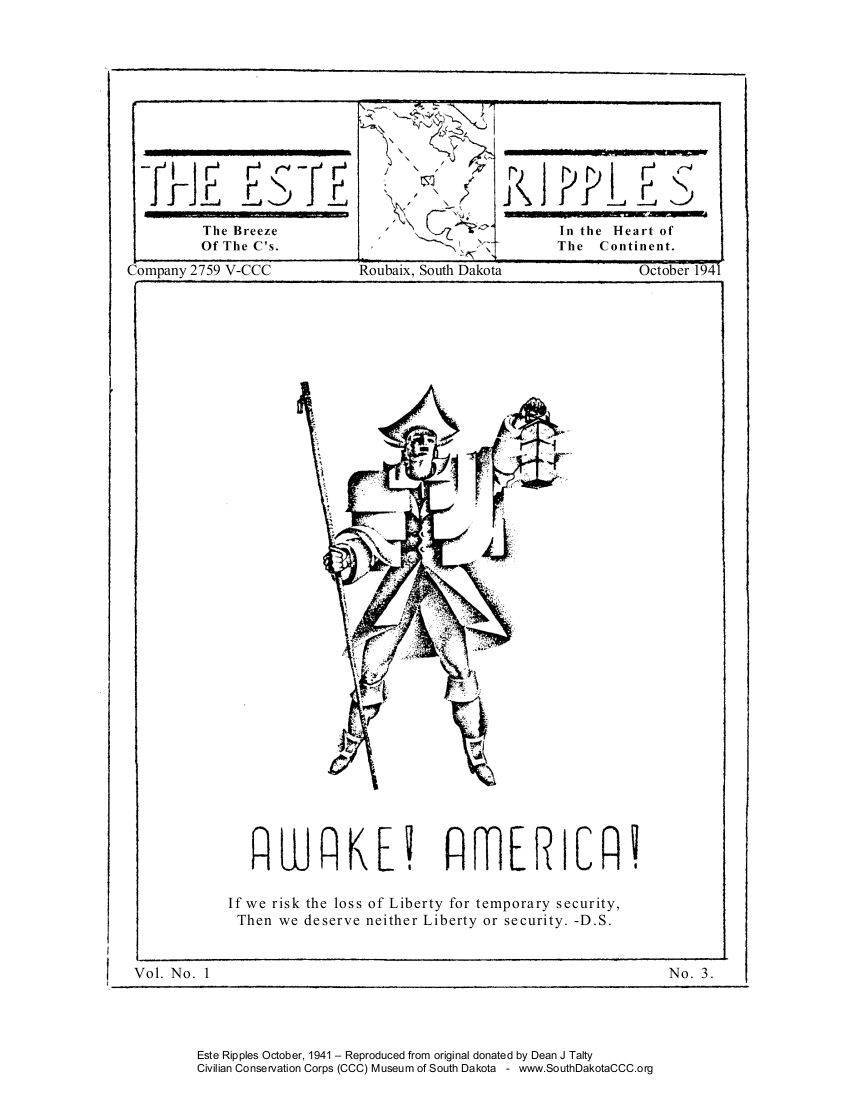 THE ESTE RIPPLES

The Breeze
Of The C's.

In the Heart of
The Continent.

Company 2759 V-CCC Roubaix, South Dakota October 1941

AWAKE! AMERICA!

If we risk the loss of Liberty for temporary security,
Then we deserve neither Liberty or security. -D.S.

Vol. No. 1 No. 3.

Este Ripples October, 1941 – Reproduced from original donated by Dean J Talty
Civilian Conservation Corps (CCC) Museum of South Dakota - www.SouthDakotaCCC.org